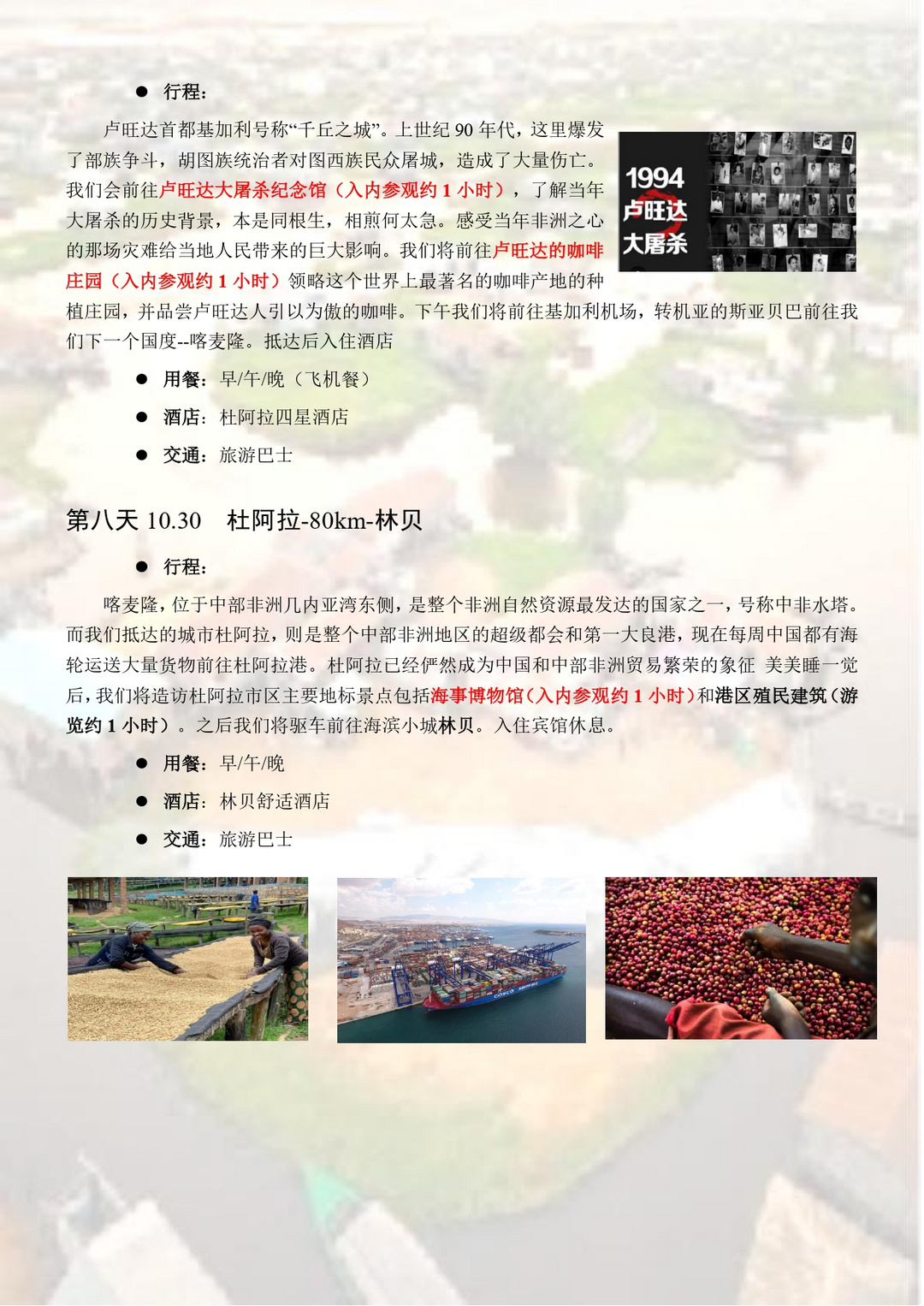 ● 行程：

卢旺达首都基加利号称“千丘之城”。上世纪 90 年代，这里爆发了部族争斗，胡图族统治者对图西族民众屠城，造成了大量伤亡。我们会前往卢旺达大屠杀纪念馆（入内参观约 1 小时），了解当年大屠杀的历史背景，本是同根生，相煎何太急。感受当年非洲之心的那场灾难给当地人民带来的巨大影响。我们将前往卢旺达的咖啡庄园（入内参观约 1 小时）领略这个世界上最著名的咖啡产地的种植庄园，并品尝卢旺达人引以为傲的咖啡。下午我们将前往基加利机场，转机亚的斯亚贝巴前往我们下一个国度--喀麦隆。抵达后入住酒店

1994 卢旺达 大屠杀

● 用餐：早/午/晚（飞机餐）

● 酒店：杜阿拉四星酒店

● 交通：旅游巴士

第八天 10.30　杜阿拉-80km-林贝

● 行程：

喀麦隆，位于中部非洲几内亚湾东侧，是整个非洲自然资源最发达的国家之一，号称中非水塔。而我们抵达的城市杜阿拉，则是整个中部非洲地区的超级都会和第一大良港，现在每周中国都有海轮运送大量货物前往杜阿拉港。杜阿拉已经俨然成为中国和中部非洲贸易繁荣的象征 美美睡一觉后，我们将造访杜阿拉市区主要地标景点包括海事博物馆（入内参观约 1 小时）和港区殖民建筑（游览约 1 小时）。之后我们将驱车前往海滨小城林贝。入住宾馆休息。

● 用餐：早/午/晚

● 酒店：林贝舒适酒店

● 交通：旅游巴士